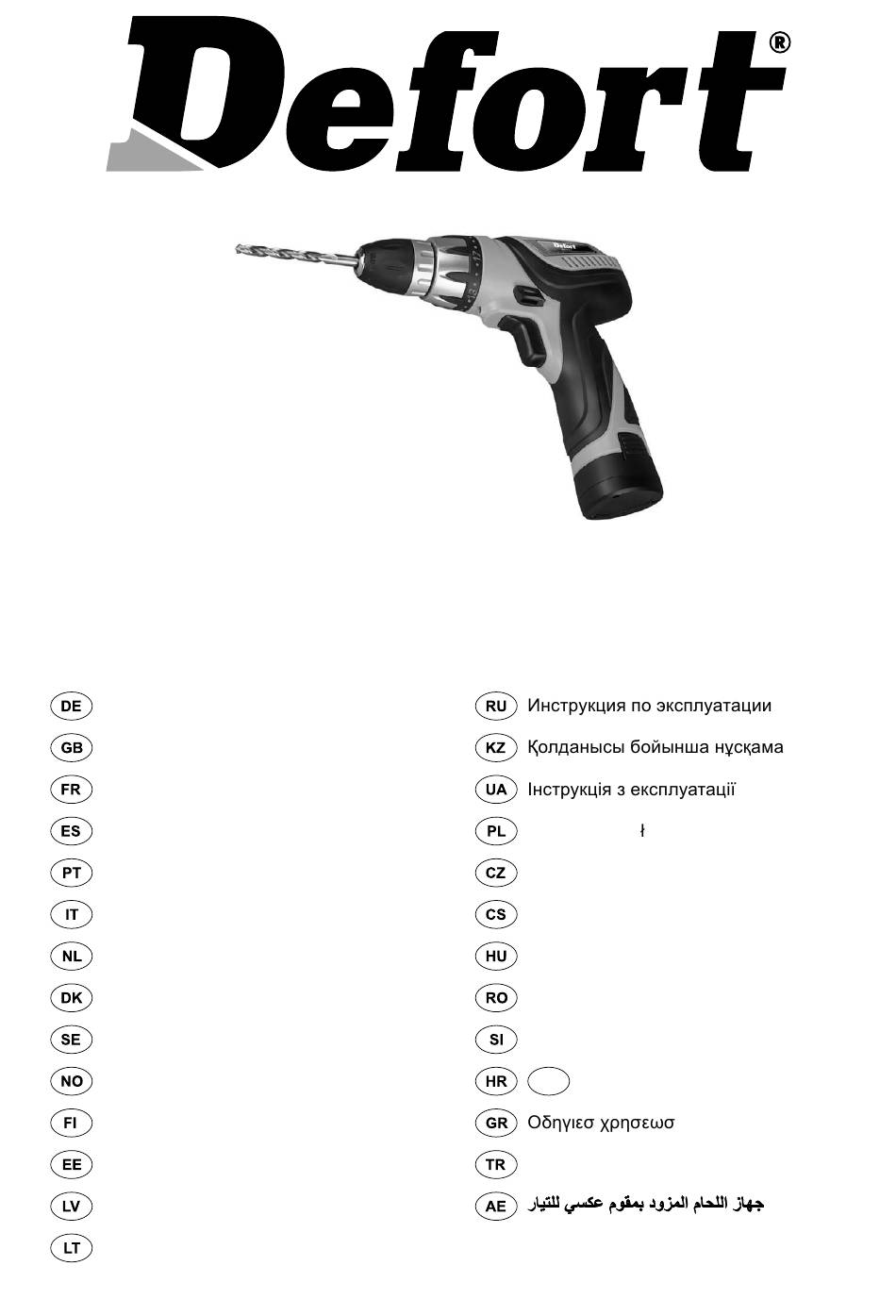 Defort®

Defort

DE

GB

FR

ES

PT

IT

NL

DK

SE

NO

FI

EE

LV

LT

RU Инструкция по эксплуатации

KZ Қолданысы бойынша нұсқама

UA Інструкція з експлуатації

PL ł

CZ

CS

HU

RO

SI

HR

GR Οδηγιεσ χρησεωσ

TR

AE جهاز اللحام المزود بمقوم عكسي للتيار